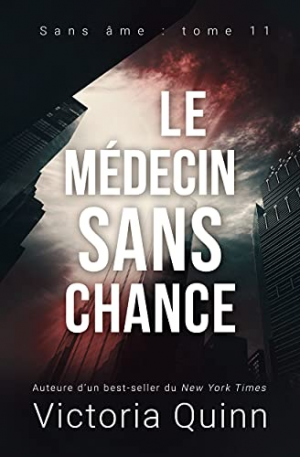 Sans âme : tome 11

LE MÉDECIN SANS CHANCE

Auteure d'un best-seller du New York Times

Victoria Quinn